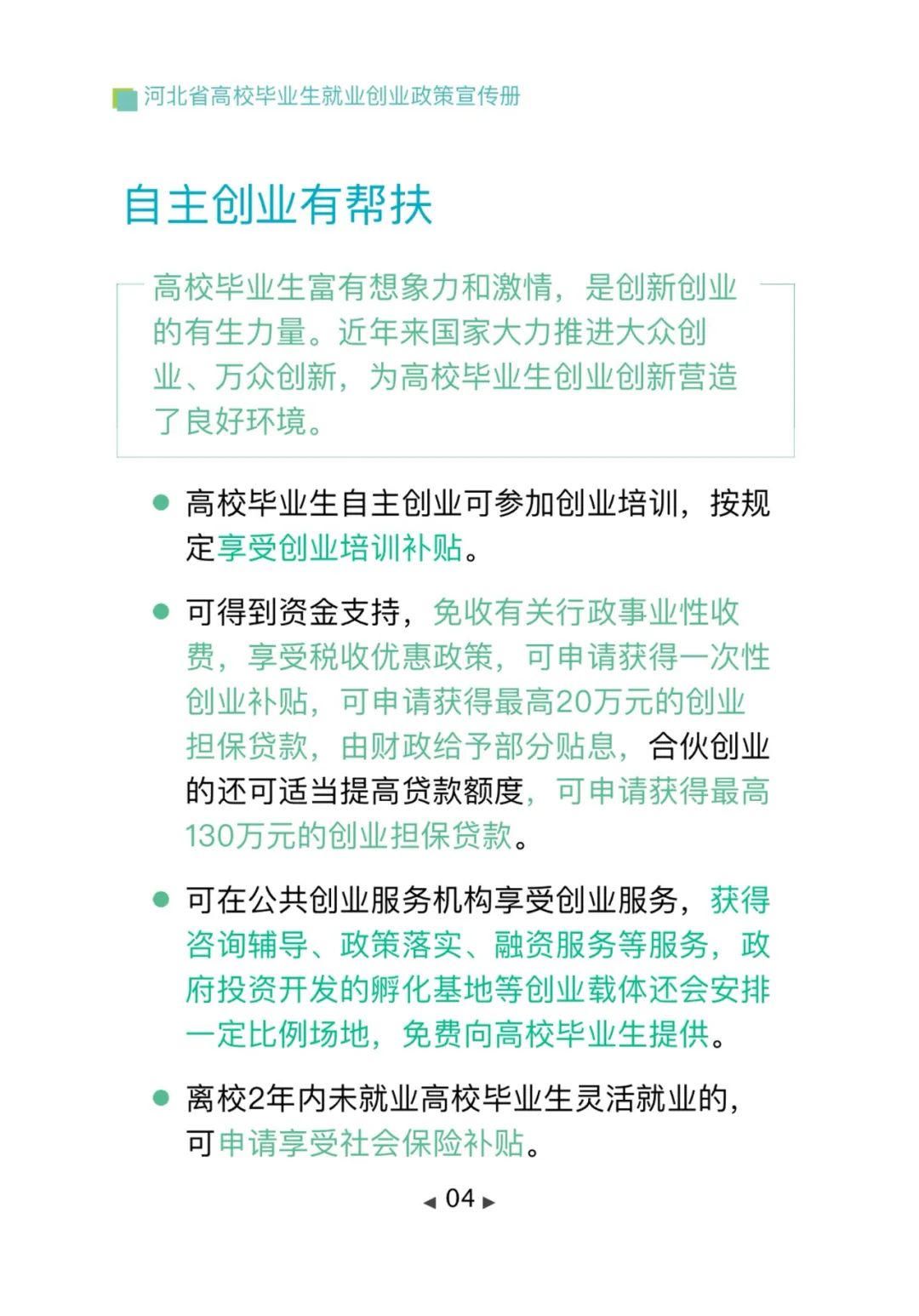 河北省高校毕业生就业创业政策宣传册

自主创业有帮扶

高校毕业生富有想象力和激情，是创新创业的有生力量。近年来国家大力推进大众创业、万众创新，为高校毕业生创业创新营造了良好环境。

• 高校毕业生自主创业可参加创业培训，按规定享受创业培训补贴。

• 可得到资金支持，免收有关行政事业性收费，享受税收优惠政策，可申请获得一次性创业补贴，可申请获得最高20万元的创业担保贷款，由财政给予部分贴息，合伙创业的还可适当提高贷款额度，可申请获得最高130万元的创业担保贷款。

• 可在公共创业服务机构享受创业服务，获得咨询辅导、政策落实、融资服务等服务，政府投资开发的孵化基地等创业载体还会安排一定比例场地，免费向高校毕业生提供。

• 离校2年内未就业高校毕业生灵活就业的，可申请享受社会保险补贴。

◀ 04 ▶